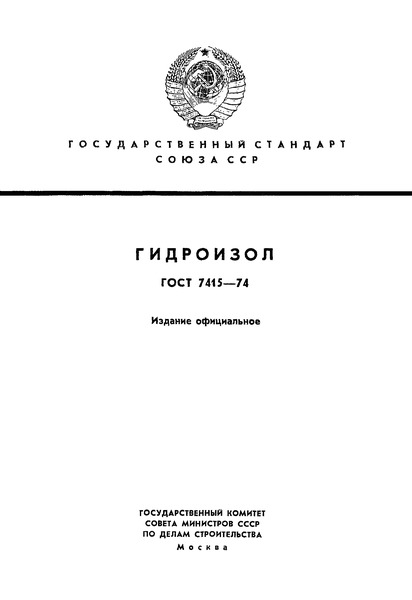 ГОСУДАРСТВЕННЫЙ СТАНДАРТ
СОЮЗА ССР

ГИДРОИЗОЛ

ГОСТ 7415—74

Издание официальное

ГОСУДАРСТВЕННЫЙ КОМИТЕТ
СОВЕТА МИНИСТРОВ СССР
ПО ДЕЛАМ СТРОИТЕЛЬСТВА
Москва